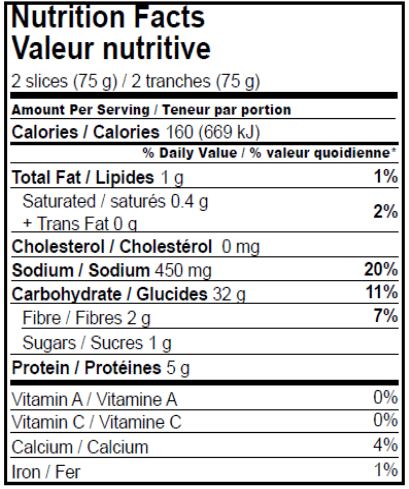 Nutrition Facts
Valeur nutritive

2 slices (75 g) / 2 tranches (75 g)

Amount Per Serving / Teneur par portion

Calories / Calories 160 (669 kJ)

% Daily Value / % valeur quoidienne*

Total Fat / Lipides 1 g 1%

Saturated / saturés 0.4 g
+ Trans Fat 0 g 2%

Cholesterol / Cholestérol 0 mg

Sodium / Sodium 450 mg 20%

Carbohydrate / Glucides 32 g 11%

Fibre / Fibres 2 g 7%

Sugars / Sucres 1 g

Protein / Protéines 5 g

Vitamin A / Vitamine A 0%

Vitamin C / Vitamine C 0%

Calcium / Calcium 4%

Iron / Fer 1%